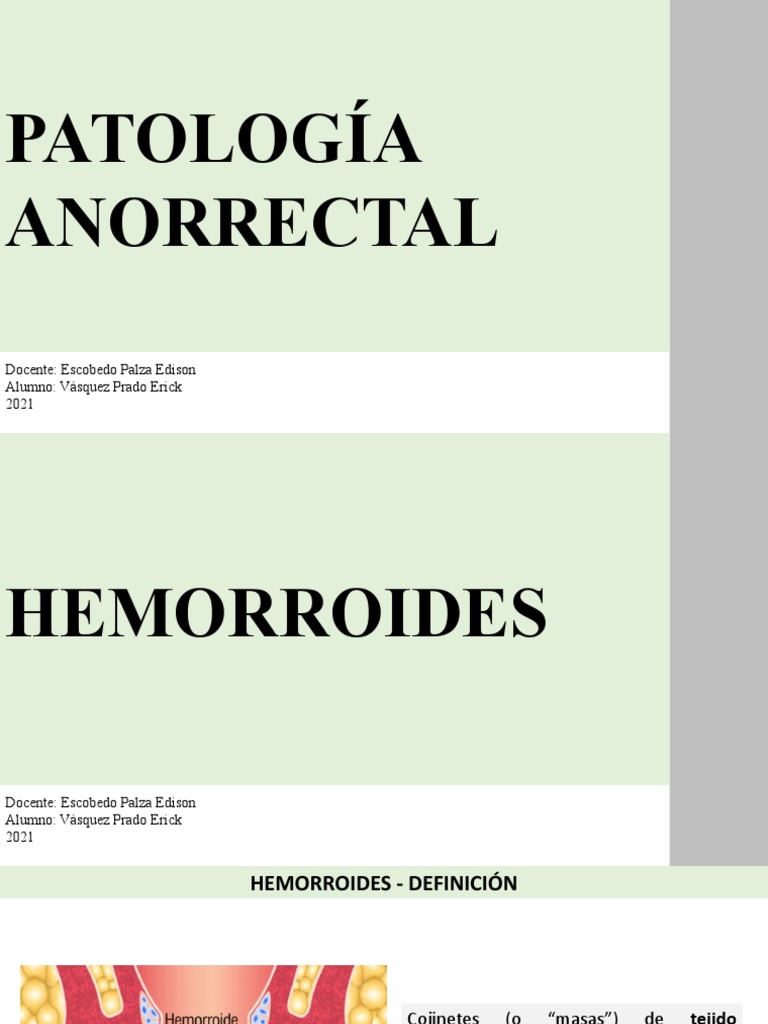 PATOLOGÍA ANORRECTAL

Docente: Escobedo Palza Edison
Alumno: Vásquez Prado Erick
2021

HEMORROIDES

Docente: Escobedo Palza Edison
Alumno: Vásquez Prado Erick
2021

HEMORROIDES - DEFINICIÓN

Hemorroide

Cojinetes (o "masas") de tejido